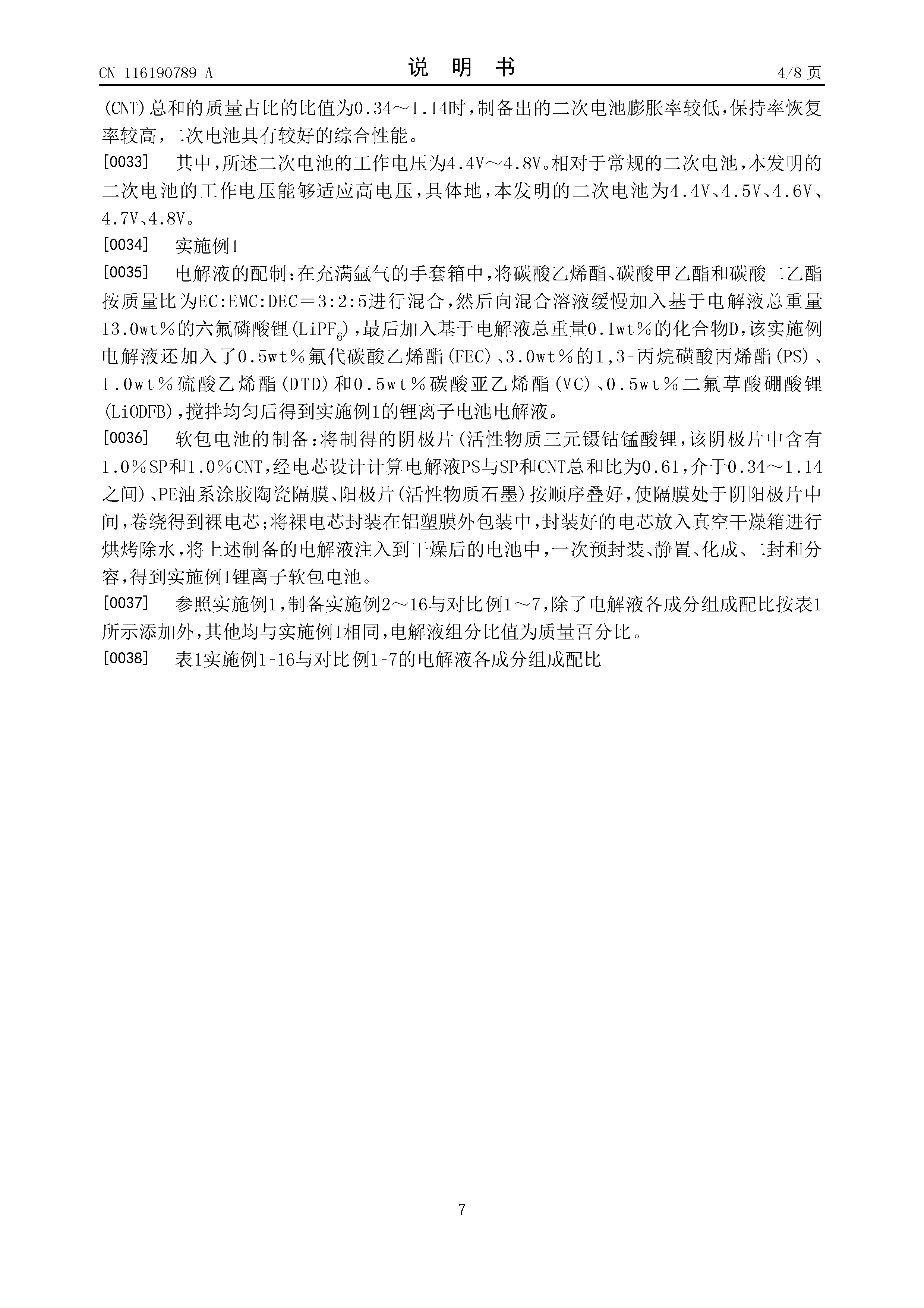 CN 116190789 A

说 明 书

4/8 页

(CNT)总和的质量占比的比值为0.34～1.14时，制备出的二次电池膨胀率较低，保持率恢复率较高，二次电池具有较好的综合性能。

[0033] 其中，所述二次电池的工作电压为4.4V～4.8V。相对于常规的二次电池，本发明的二次电池的工作电压能够适应高电压，具体地，本发明的二次电池为4.4V、4.5V、4.6V、4.7V、4.8V。

[0034] 实施例1

[0035] 电解液的配制：在充满氩气的手套箱中，将碳酸乙烯酯、碳酸甲乙酯和碳酸二乙酯按质量比为EC:EMC:DEC＝3:2:5进行混合，然后向混合溶液缓慢加入基于电解液总重量13.0wt％的六氟磷酸锂($LiPF_6$)，最后加入基于电解液总重量0.1wt％的化合物D，该实施例电解液还加入了0.5wt％氟代碳酸乙烯酯(FEC)、3.0wt％的1,3-丙烷磺酸丙烯酯(PS)、1.0wt％硫酸乙烯酯(DTD)和0.5wt％碳酸亚乙烯酯(VC)、0.5wt％二氟草酸硼酸锂(LiODFB)，搅拌均匀后得到实施例1的锂离子电池电解液。

[0036] 软包电池的制备：将制得的阴极片(活性物质三元镍钴锰酸锂，该阴极片中含有1.0％SP和1.0％CNT，经电芯设计计算电解液PS与SP和CNT总和比为0.61，介于0.34～1.14之间)、PE油系涂胶陶瓷隔膜、阳极片(活性物质石墨)按顺序叠好，使隔膜处于阴阳极片中间，卷绕得到裸电芯；将裸电芯封装在铝塑膜外包装中，封装好的电芯放入真空干燥箱进行烘烤除水，将上述制备的电解液注入到干燥后的电池中，一次预封装、静置、化成、二封和分容，得到实施例1锂离子软包电池。

[0037] 参照实施例1，制备实施例2～16与对比例1～7，除了电解液各成分组成配比按表1所示添加外，其他均与实施例1相同，电解液组分比值为质量百分比。

[0038] 表1实施例1-16与对比例1-7的电解液各成分组成配比

7